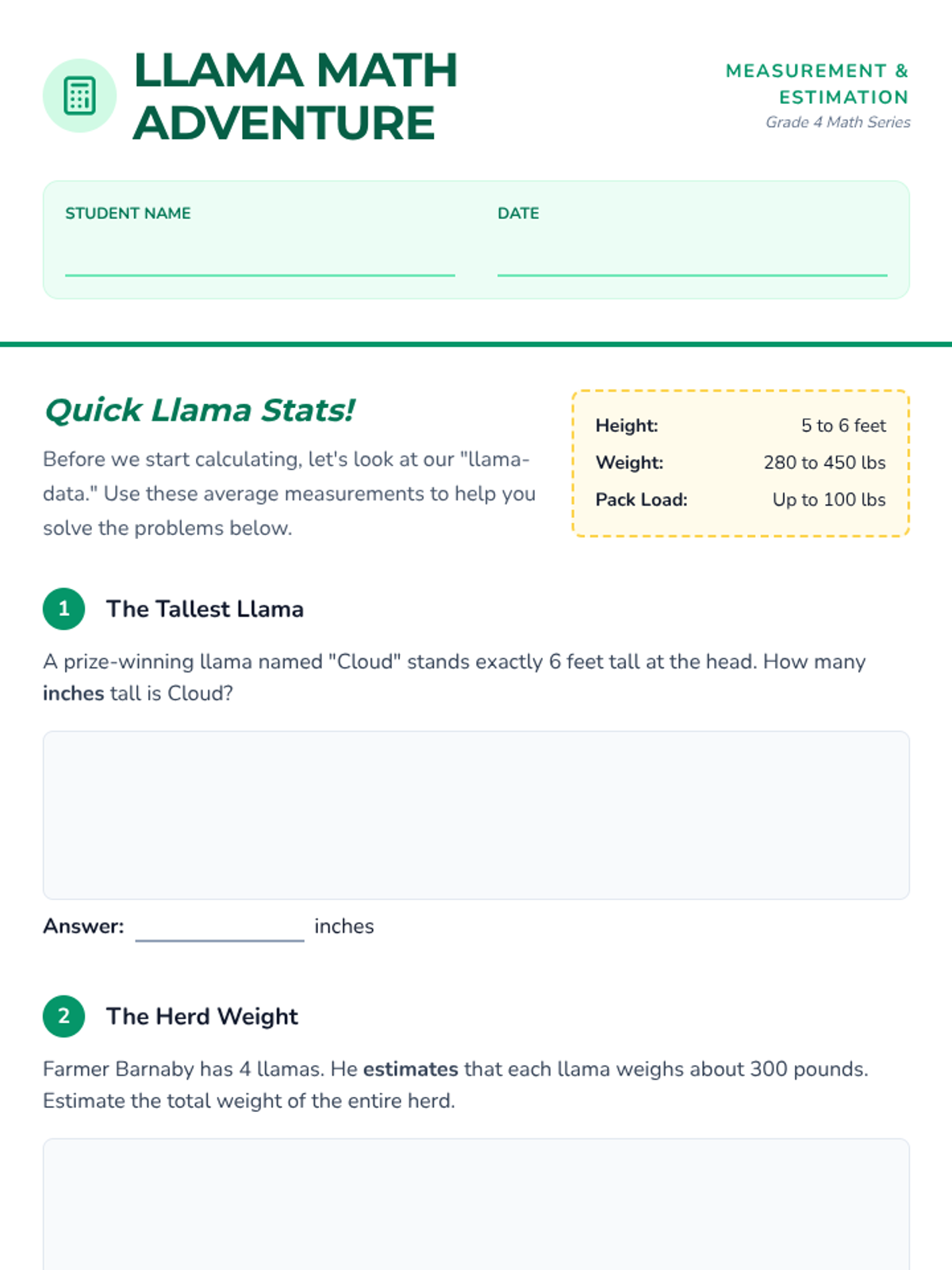 LLAMA MATH ADVENTURE

MEASUREMENT & ESTIMATION
Grade 4 Math Series

STUDENT NAME ____
DATE ____

Quick Llama Stats!

Before we start calculating, let's look at our "llama-data." Use these average measurements to help you solve the problems below.

Height: 5 to 6 feet
Weight: 280 to 450 lbs
Pack Load: Up to 100 lbs

1 The Tallest Llama

A prize-winning llama named "Cloud" stands exactly 6 feet tall at the head. How many inches tall is Cloud?

Answer: ____ inches

2 The Herd Weight

Farmer Barnaby has 4 llamas. He estimates that each llama weighs about 300 pounds. Estimate the total weight of the entire herd.